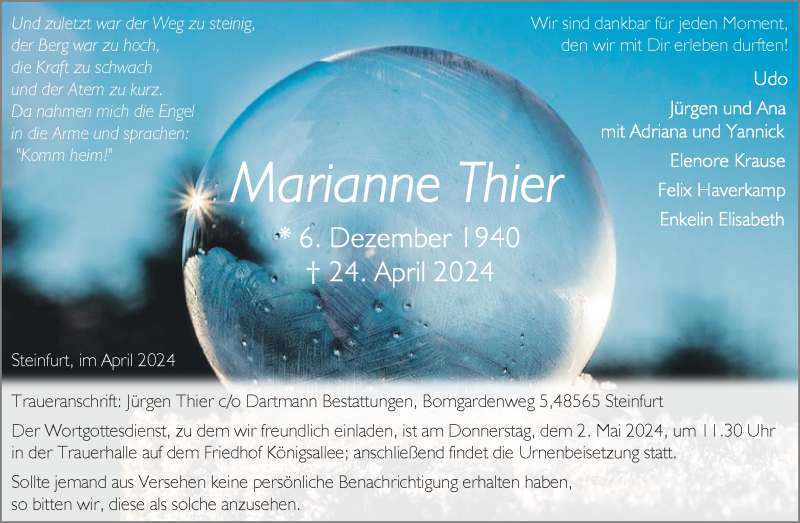 Und zuletzt war der Weg zu steinig,
der Berg war zu hoch,
die Kraft zu schwach
und der Atem zu kurz.
Da nahmen mich die Engel
in die Arme und sprachen:
"Komm heim!"

Wir sind dankbar für jeden Moment,
den wir mit Dir erleben durften!

Udo

Jürgen und Ana
mit Adriana und Yannick

Elenore Krause

Felix Haverkamp

Enkelin Elisabeth

Marianne Thier

* 6. Dezember 1940
† 24. April 2024

Steinfurt, im April 2024

Traueranschrift: Jürgen Thier c/o Dartmann Bestattungen, Bomgardenweg 5,48565 Steinfurt

Der Wortgottesdienst, zu dem wir freundlich einladen, ist am Donnerstag, dem 2. Mai 2024, um 11.30 Uhr in der Trauerhalle auf dem Friedhof Königsallee; anschließend findet die Urnenbeisetzung statt.

Sollte jemand aus Versehen keine persönliche Benachrichtigung erhalten haben, so bitten wir, diese als solche anzusehen.